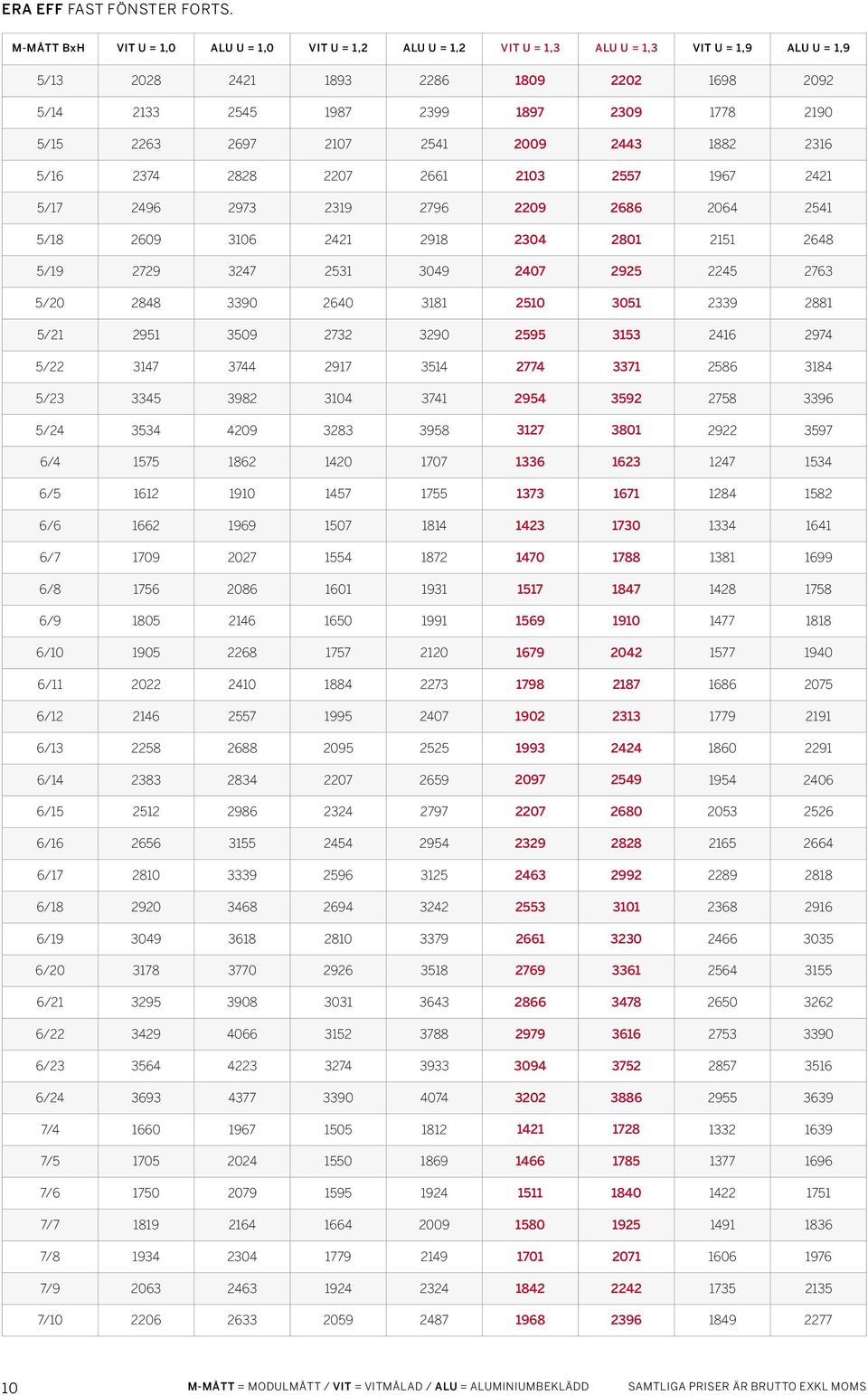 ERA EFF FAST FÖNSTER FORTS.

| M-MÅTT BxH | VIT U = 1,0 | ALU U = 1,0 | VIT U = 1,2 | ALU U = 1,2 | VIT U = 1,3 | ALU U = 1,3 | VIT U = 1,9 | ALU U = 1,9 |
|---|---|---|---|---|---|---|---|---|
| 5/13 | 2028 | 2421 | 1893 | 2286 | 1809 | 2202 | 1698 | 2092 |
| 5/14 | 2133 | 2545 | 1987 | 2399 | 1897 | 2309 | 1778 | 2190 |
| 5/15 | 2263 | 2697 | 2107 | 2541 | 2009 | 2443 | 1882 | 2316 |
| 5/16 | 2374 | 2828 | 2207 | 2661 | 2103 | 2557 | 1967 | 2421 |
| 5/17 | 2496 | 2973 | 2319 | 2796 | 2209 | 2686 | 2064 | 2541 |
| 5/18 | 2609 | 3106 | 2421 | 2918 | 2304 | 2801 | 2151 | 2648 |
| 5/19 | 2729 | 3247 | 2531 | 3049 | 2407 | 2925 | 2245 | 2763 |
| 5/20 | 2848 | 3390 | 2640 | 3181 | 2510 | 3051 | 2339 | 2881 |
| 5/21 | 2951 | 3509 | 2732 | 3290 | 2595 | 3153 | 2416 | 2974 |
| 5/22 | 3147 | 3744 | 2917 | 3514 | 2774 | 3371 | 2586 | 3184 |
| 5/23 | 3345 | 3982 | 3104 | 3741 | 2954 | 3592 | 2758 | 3396 |
| 5/24 | 3534 | 4209 | 3283 | 3958 | 3127 | 3801 | 2922 | 3597 |
| 6/4 | 1575 | 1862 | 1420 | 1707 | 1336 | 1623 | 1247 | 1534 |
| 6/5 | 1612 | 1910 | 1457 | 1755 | 1373 | 1671 | 1284 | 1582 |
| 6/6 | 1662 | 1969 | 1507 | 1814 | 1423 | 1730 | 1334 | 1641 |
| 6/7 | 1709 | 2027 | 1554 | 1872 | 1470 | 1788 | 1381 | 1699 |
| 6/8 | 1756 | 2086 | 1601 | 1931 | 1517 | 1847 | 1428 | 1758 |
| 6/9 | 1805 | 2146 | 1650 | 1991 | 1569 | 1910 | 1477 | 1818 |
| 6/10 | 1905 | 2268 | 1757 | 2120 | 1679 | 2042 | 1577 | 1940 |
| 6/11 | 2022 | 2410 | 1884 | 2273 | 1798 | 2187 | 1686 | 2075 |
| 6/12 | 2146 | 2557 | 1995 | 2407 | 1902 | 2313 | 1779 | 2191 |
| 6/13 | 2258 | 2688 | 2095 | 2525 | 1993 | 2424 | 1860 | 2291 |
| 6/14 | 2383 | 2834 | 2207 | 2659 | 2097 | 2549 | 1954 | 2406 |
| 6/15 | 2512 | 2986 | 2324 | 2797 | 2207 | 2680 | 2053 | 2526 |
| 6/16 | 2656 | 3155 | 2454 | 2954 | 2329 | 2828 | 2165 | 2664 |
| 6/17 | 2810 | 3339 | 2596 | 3125 | 2463 | 2992 | 2289 | 2818 |
| 6/18 | 2920 | 3468 | 2694 | 3242 | 2553 | 3101 | 2368 | 2916 |
| 6/19 | 3049 | 3618 | 2810 | 3379 | 2661 | 3230 | 2466 | 3035 |
| 6/20 | 3178 | 3770 | 2926 | 3518 | 2769 | 3361 | 2564 | 3155 |
| 6/21 | 3295 | 3908 | 3031 | 3643 | 2866 | 3478 | 2650 | 3262 |
| 6/22 | 3429 | 4066 | 3152 | 3788 | 2979 | 3616 | 2753 | 3390 |
| 6/23 | 3564 | 4223 | 3274 | 3933 | 3094 | 3752 | 2857 | 3516 |
| 6/24 | 3693 | 4377 | 3390 | 4074 | 3202 | 3886 | 2955 | 3639 |
| 7/4 | 1660 | 1967 | 1505 | 1812 | 1421 | 1728 | 1332 | 1639 |
| 7/5 | 1705 | 2024 | 1550 | 1869 | 1466 | 1785 | 1377 | 1696 |
| 7/6 | 1750 | 2079 | 1595 | 1924 | 1511 | 1840 | 1422 | 1751 |
| 7/7 | 1819 | 2164 | 1664 | 2009 | 1580 | 1925 | 1491 | 1836 |
| 7/8 | 1934 | 2304 | 1779 | 2149 | 1701 | 2071 | 1606 | 1976 |
| 7/9 | 2063 | 2463 | 1924 | 2324 | 1842 | 2242 | 1735 | 2135 |
| 7/10 | 2206 | 2633 | 2059 | 2487 | 1968 | 2396 | 1849 | 2277 |

10 M-MÅTT = MODULMÅTT / VIT = VITMÅLAD / ALU = ALUMINIUMBEKLÄDD SAMTLIGA PRISER ÄR BRUTTO EXKL MOMS